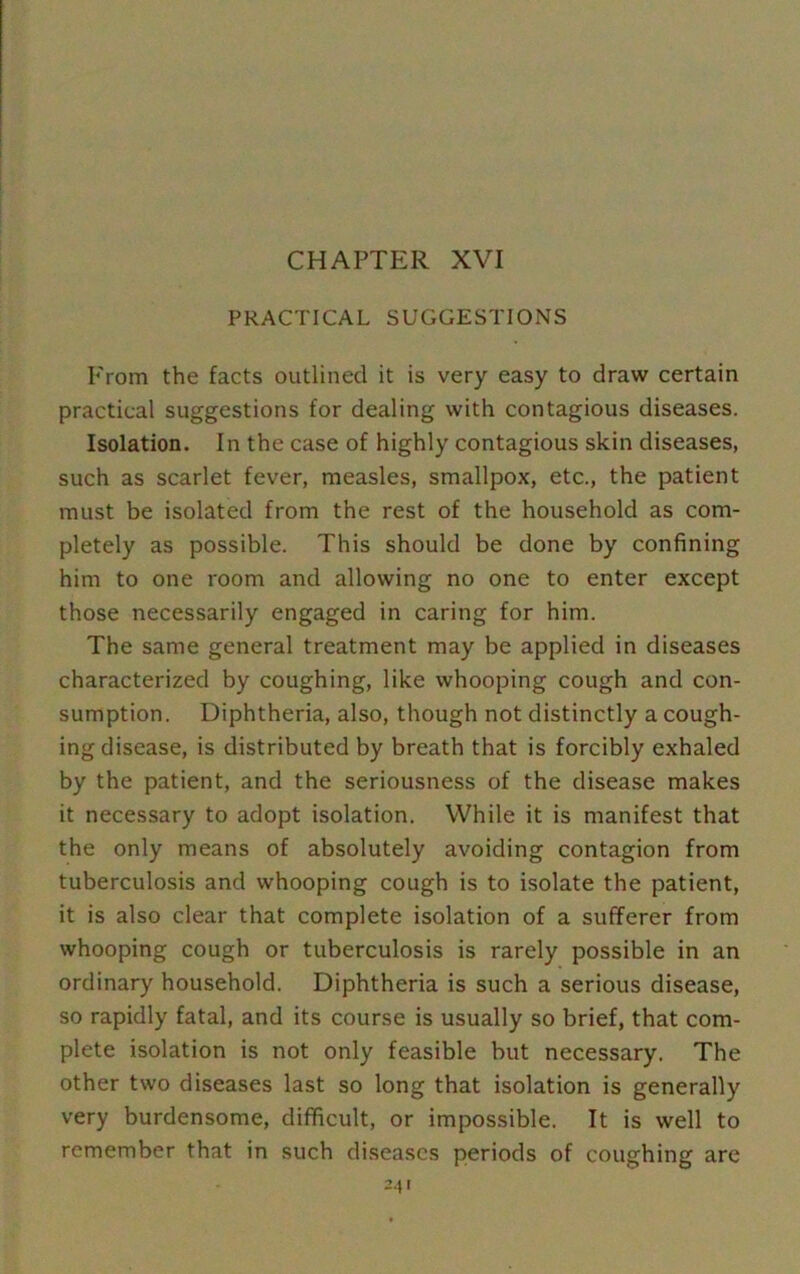 CHAPTER XVI

PRACTICAL SUGGESTIONS

From the facts outlined it is very easy to draw certain practical suggestions for dealing with contagious diseases.

Isolation. In the case of highly contagious skin diseases, such as scarlet fever, measles, smallpox, etc., the patient must be isolated from the rest of the household as completely as possible. This should be done by confining him to one room and allowing no one to enter except those necessarily engaged in caring for him.

The same general treatment may be applied in diseases characterized by coughing, like whooping cough and consumption. Diphtheria, also, though not distinctly a coughing disease, is distributed by breath that is forcibly exhaled by the patient, and the seriousness of the disease makes it necessary to adopt isolation. While it is manifest that the only means of absolutely avoiding contagion from tuberculosis and whooping cough is to isolate the patient, it is also clear that complete isolation of a sufferer from whooping cough or tuberculosis is rarely possible in an ordinary household. Diphtheria is such a serious disease, so rapidly fatal, and its course is usually so brief, that complete isolation is not only feasible but necessary. The other two diseases last so long that isolation is generally very burdensome, difficult, or impossible. It is well to remember that in such diseases periods of coughing are

241